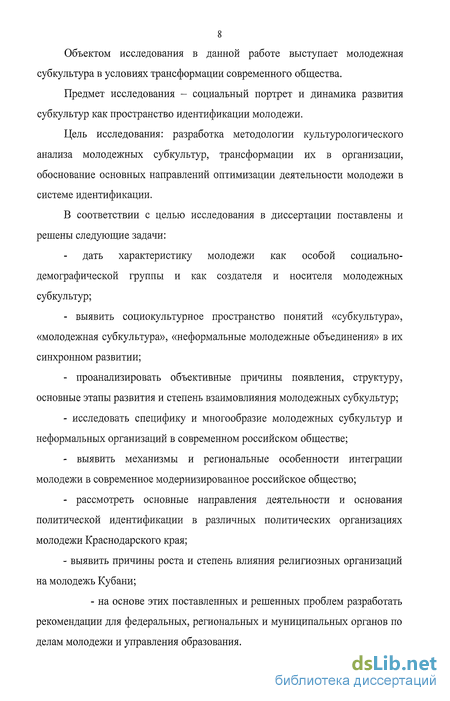 8

Объектом исследования в данной работе выступает молодежная субкультура в условиях трансформации современного общества.

Предмет исследования – социальный портрет и динамика развития субкультур как пространство идентификации молодежи.

Цель исследования: разработка методологии культурологического анализа молодежных субкультур, трансформации их в организации, обоснование основных направлений оптимизации деятельности молодежи в системе идентификации.

В соответствии с целью исследования в диссертации поставлены и решены следующие задачи:

- дать характеристику молодежи как особой социально-демографической группы и как создателя и носителя молодежных субкультур;

- выявить социокультурное пространство понятий «субкультура», «молодежная субкультура», «неформальные молодежные объединения» в их синхронном развитии;

- проанализировать объективные причины появления, структуру, основные этапы развития и степень взаимовлияния молодежных субкультур;

- исследовать специфику и многообразие молодежных субкультур и неформальных организаций в современном российском обществе;

- выявить механизмы и региональные особенности интеграции молодежи в современное модернизированное российское общество;

- рассмотреть основные направления деятельности и основания политической идентификации в различных политических организациях молодежи Краснодарского края;

- выявить причины роста и степень влияния религиозных организаций на молодежь Кубани;

- на основе этих поставленных и решенных проблем разработать рекомендации для федеральных, региональных и муниципальных органов по делам молодежи и управления образования.

dsLib.net
библиотека диссертаций